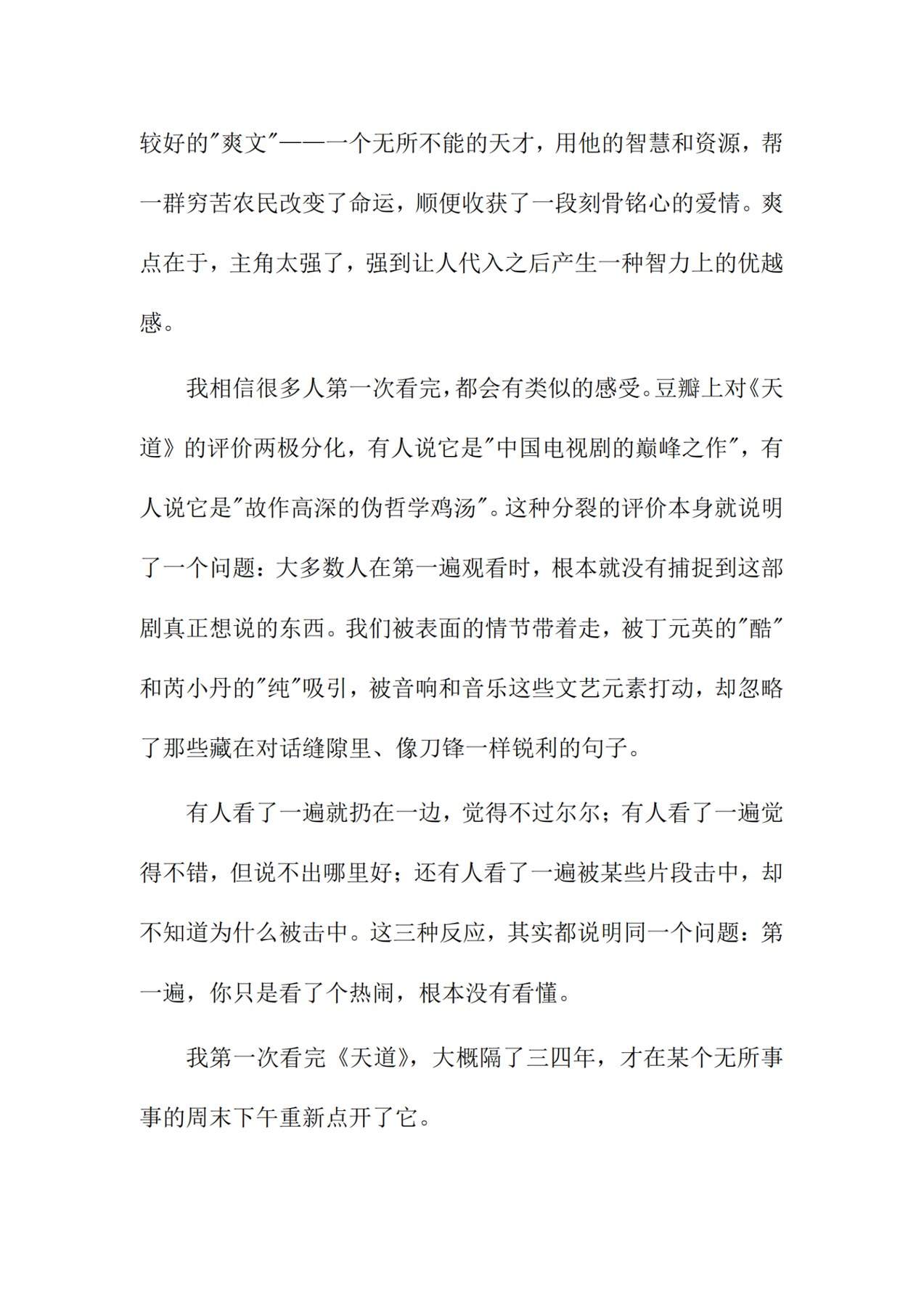 较好的"爽文"——一个无所不能的天才，用他的智慧和资源，帮一群穷苦农民改变了命运，顺便收获了一段刻骨铭心的爱情。爽点在于，主角太强了，强到让人代入之后产生一种智力上的优越感。

我相信很多人第一次看完，都会有类似的感受。豆瓣上对《天道》的评价两极分化，有人说它是"中国电视剧的巅峰之作"，有人说它是"故作高深的伪哲学鸡汤"。这种分裂的评价本身就说明了一个问题：大多数人在第一遍观看时，根本就没有捕捉到这部剧真正想说的东西。我们被表面的情节带着走，被丁元英的"酷"和芮小丹的"纯"吸引，被音响和音乐这些文艺元素打动，却忽略了那些藏在对话缝隙里、像刀锋一样锐利的句子。

有人看了一遍就扔在一边，觉得不过尔尔；有人看了一遍觉得不错，但说不出哪里好；还有人看了一遍被某些片段击中，却不知道为什么被击中。这三种反应，其实都说明同一个问题：第一遍，你只是看了个热闹，根本没有看懂。

我第一次看完《天道》，大概隔了三四年，才在某个无所事事的周末下午重新点开了它。